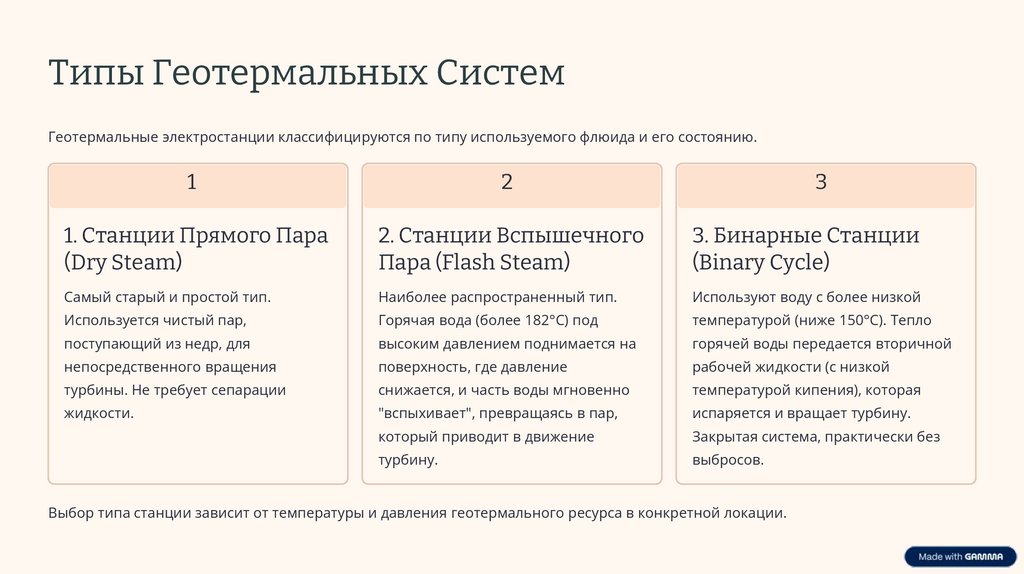 Типы Геотермальных Систем

Геотермальные электростанции классифицируются по типу используемого флюида и его состоянию.

1

1. Станции Прямого Пара (Dry Steam)

Самый старый и простой тип. Используется чистый пар, поступающий из недр, для непосредственного вращения турбины. Не требует сепарации жидкости.

2

2. Станции Вспышечного Пара (Flash Steam)

Наиболее распространенный тип. Горячая вода (более 182°C) под высоким давлением поднимается на поверхность, где давление снижается, и часть воды мгновенно "вспыхивает", превращаясь в пар, который приводит в движение турбину.

3

3. Бинарные Станции (Binary Cycle)

Используют воду с более низкой температурой (ниже 150°C). Тепло горячей воды передается вторичной рабочей жидкости (с низкой температурой кипения), которая испаряется и вращает турбину. Закрытая система, практически без выбросов.

Выбор типа станции зависит от температуры и давления геотермального ресурса в конкретной локации.

Made with GAMMA